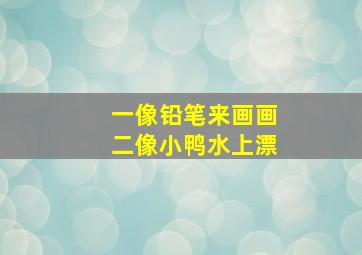 一像铅笔来画画
二像小鸭水上漂